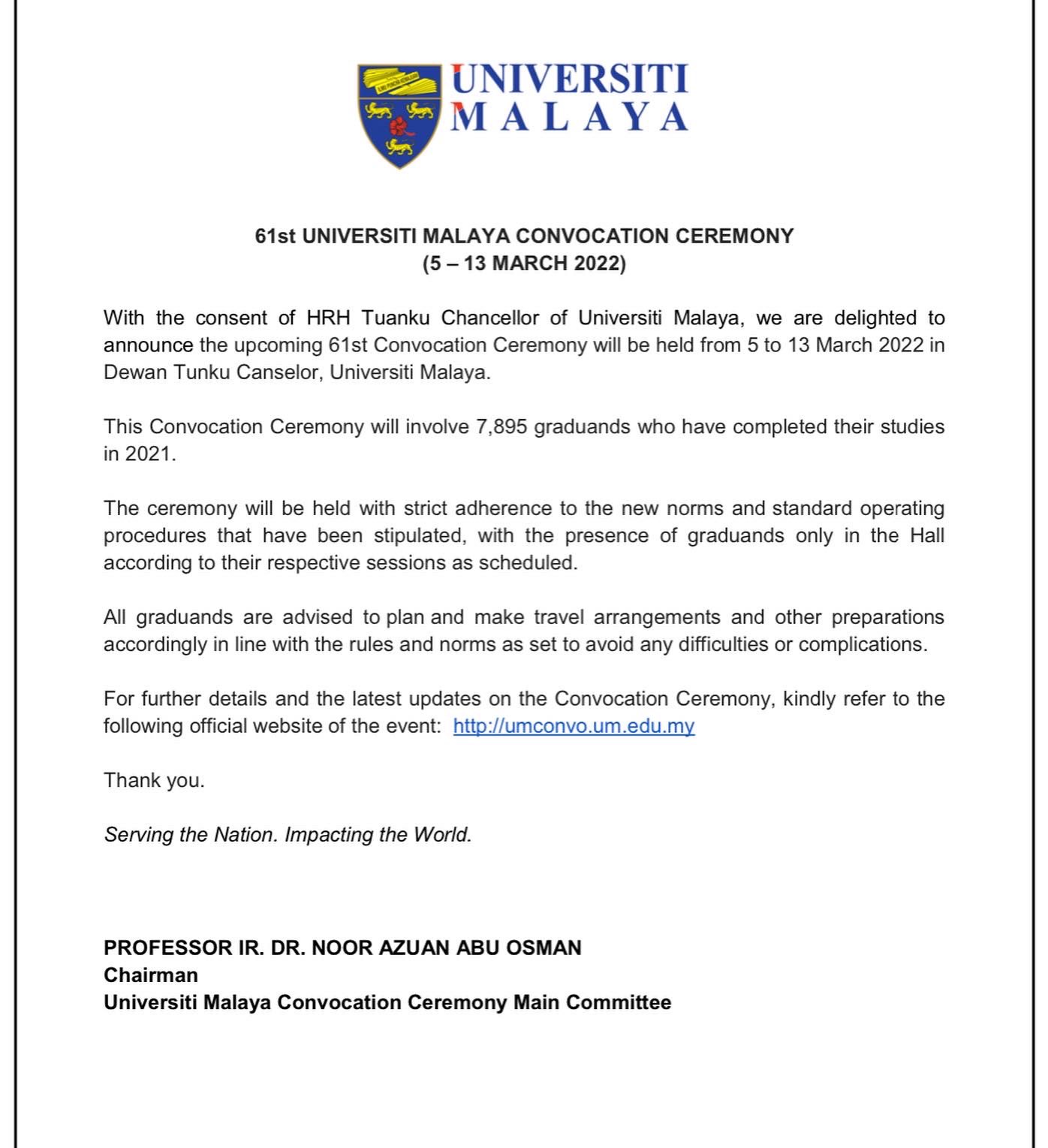 UNIVERSITI MALAYA

61st UNIVERSITI MALAYA CONVOCATION CEREMONY
(5 – 13 MARCH 2022)

With the consent of HRH Tuanku Chancellor of Universiti Malaya, we are delighted to announce the upcoming 61st Convocation Ceremony will be held from 5 to 13 March 2022 in Dewan Tunku Canselor, Universiti Malaya.

This Convocation Ceremony will involve 7,895 graduands who have completed their studies in 2021.

The ceremony will be held with strict adherence to the new norms and standard operating procedures that have been stipulated, with the presence of graduands only in the Hall according to their respective sessions as scheduled.

All graduands are advised to plan and make travel arrangements and other preparations accordingly in line with the rules and norms as set to avoid any difficulties or complications.

For further details and the latest updates on the Convocation Ceremony, kindly refer to the following official website of the event: http://umconvo.um.edu.my

Thank you.

Serving the Nation. Impacting the World.

PROFESSOR IR. DR. NOOR AZUAN ABU OSMAN
Chairman
Universiti Malaya Convocation Ceremony Main Committee